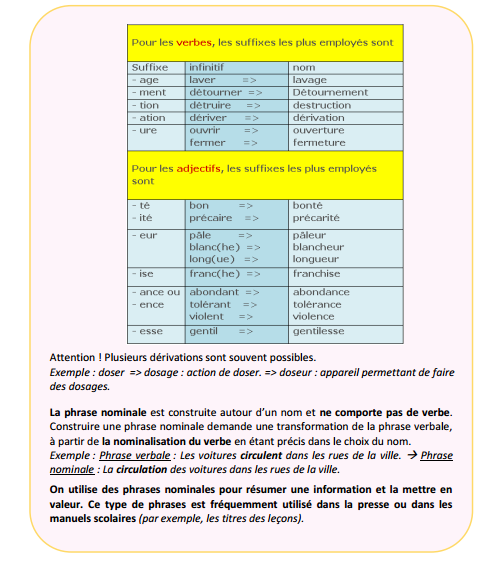 | Pour les verbes, les suffixes les plus employés sont | | |
|---|---|---|
| Suffixe | infinitif | nom |
| - age | laver => | lavage |
| - ment | détourner => | Détournement |
| - tion | détruire => | destruction |
| - ation | dériver => | dérivation |
| - ure | ouvrir => fermer => | ouverture fermeture |
| Pour les adjectifs, les suffixes les plus employés sont | | |
| - té - ité | bon => précaire => | bonté précarité |
| - eur | pâle => blanc(he) => long(ue) => | pâleur blancheur longueur |
| - ise | franc(he) => | franchise |
| - ance ou - ence | abondant => tolérant => violent => | abondance tolérance violence |
| - esse | gentil => | gentilesse |

Attention ! Plusieurs dérivations sont souvent possibles.
Exemple : doser => dosage : action de doser. => doseur : appareil permettant de faire des dosages.

La phrase nominale est construite autour d'un nom et ne comporte pas de verbe. Construire une phrase nominale demande une transformation de la phrase verbale, à partir de la nominalisation du verbe en étant précis dans le choix du nom.
Exemple : Phrase verbale : Les voitures circulent dans les rues de la ville. → Phrase nominale : La circulation des voitures dans les rues de la ville.

On utilise des phrases nominales pour résumer une information et la mettre en valeur. Ce type de phrases est fréquemment utilisé dans la presse ou dans les manuels scolaires (par exemple, les titres des leçons).